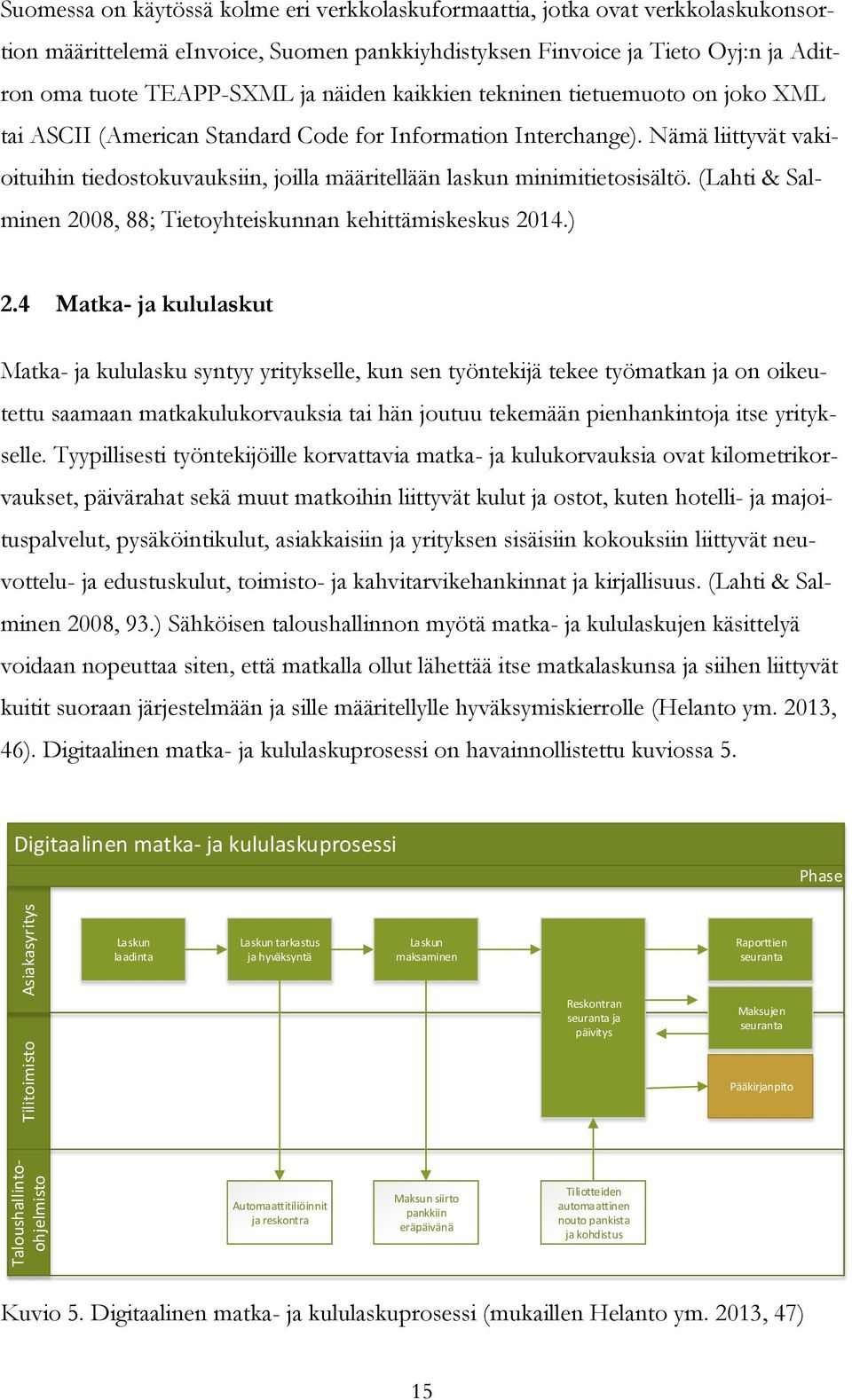 Suomessa on käytössä kolme eri verkkolaskuformaattia, jotka ovat verkkolaskukonsortion määrittelemä eInvoice, Suomen pankkiyhdistyksen Finvoice ja Tieto Oyj:n ja Aditron oma tuote TEAPP-SXML ja näiden kaikkien tekninen tietuemuoto on joko XML tai ASCII (American Standard Code for Information Interchange). Nämä liittyvät vakioituihin tiedostokuvauksiin, joilla määritellään laskun minimitietosisältö. (Lahti & Salminen 2008, 88; Tietoyhteiskunnan kehittämiskeskus 2014.)

2.4 Matka- ja kululaskut

Matka- ja kululasku syntyy yritykselle, kun sen työntekijä tekee työmatkan ja on oikeutettu saamaan matkakulukorvauksia tai hän joutuu tekemään pienhankintoja itse yritykselle. Tyypillisesti työntekijöille korvattavia matka- ja kulukorvauksia ovat kilometrikorvaukset, päivärahat sekä muut matkoihin liittyvät kulut ja ostot, kuten hotelli- ja majoituspalvelut, pysäköintikulut, asiakkaisiin ja yrityksen sisäisiin kokouksiin liittyvät neuvottelu- ja edustuskulut, toimisto- ja kahvitarvikehankinnat ja kirjallisuus. (Lahti & Salminen 2008, 93.) Sähköisen taloushallinnon myötä matka- ja kululaskujen käsittelyä voidaan nopeuttaa siten, että matkalla ollut lähettää itse matkalaskunsa ja siihen liittyvät kuitit suoraan järjestelmään ja sille määritellylle hyväksymiskierrolle (Helanto ym. 2013, 46). Digitaalinen matka- ja kululaskuprosessi on havainnollistettu kuviossa 5.

Digitaalinen matka- ja kululaskuprosessi
Phase
Asiakasyritys
Tilitoimisto
Taloushallinto-ohjelmisto
Laskun laadinta
Laskun tarkastus ja hyväksyntä
Laskun maksaminen
Reskontran seuranta ja päivitys
Raporttien seuranta
Maksujen seuranta
Pääkirjanpito
Automaattitiliöinnit ja reskontra
Maksun siirto pankkiin eräpäivänä
Tiliotteiden automaattinen nouto pankista ja kohdistus

Kuvio 5. Digitaalinen matka- ja kululaskuprosessi (mukaillen Helanto ym. 2013, 47)

15